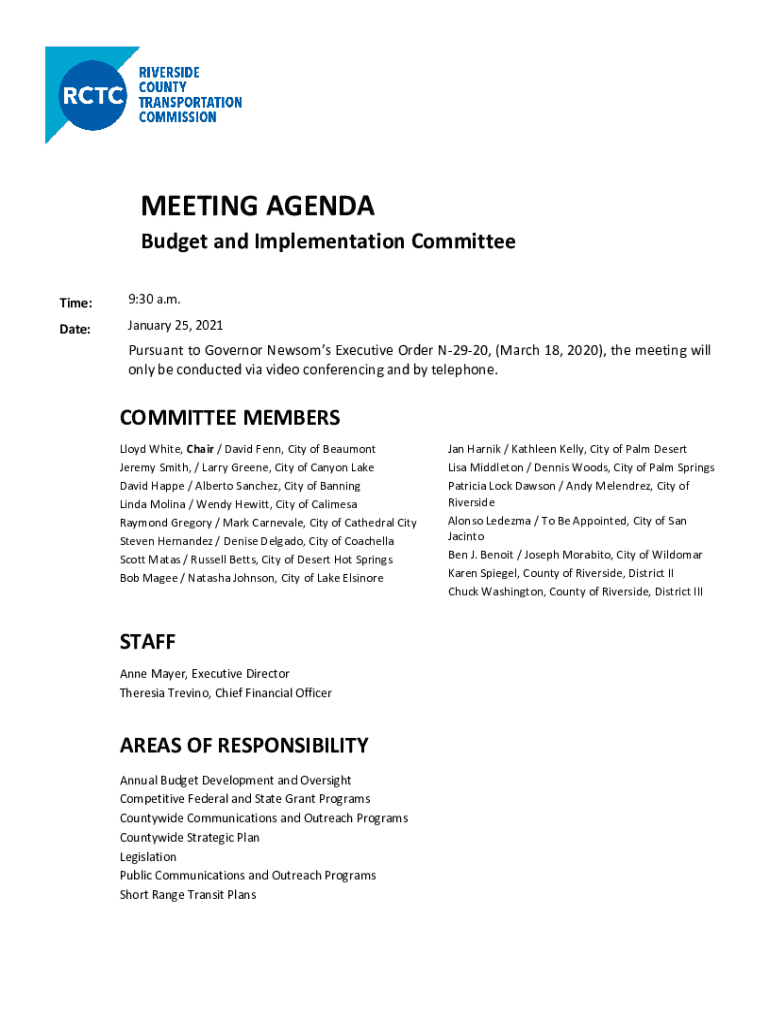 RCTC
RIVERSIDE
COUNTY
TRANSPORTATION
COMMISSION

MEETING AGENDA
Budget and Implementation Committee

Time: 9:30 a.m.

Date: January 25, 2021

Pursuant to Governor Newsom's Executive Order N-29-20, (March 18, 2020), the meeting will only be conducted via video conferencing and by telephone.

COMMITTEE MEMBERS

Lloyd White, Chair / David Fenn, City of Beaumont
Jeremy Smith, / Larry Greene, City of Canyon Lake
David Happe / Alberto Sanchez, City of Banning
Linda Molina / Wendy Hewitt, City of Calimesa
Raymond Gregory / Mark Carnevale, City of Cathedral City
Steven Hernandez / Denise Delgado, City of Coachella
Scott Matas / Russell Betts, City of Desert Hot Springs
Bob Magee / Natasha Johnson, City of Lake Elsinore

Jan Harnik / Kathleen Kelly, City of Palm Desert
Lisa Middleton / Dennis Woods, City of Palm Springs
Patricia Lock Dawson / Andy Melendrez, City of Riverside
Alonso Ledezma / To Be Appointed, City of San Jacinto
Ben J. Benoit / Joseph Morabito, City of Wildomar
Karen Spiegel, County of Riverside, District II
Chuck Washington, County of Riverside, District III

STAFF

Anne Mayer, Executive Director
Theresia Trevino, Chief Financial Officer

AREAS OF RESPONSIBILITY

Annual Budget Development and Oversight
Competitive Federal and State Grant Programs
Countywide Communications and Outreach Programs
Countywide Strategic Plan
Legislation
Public Communications and Outreach Programs
Short Range Transit Plans